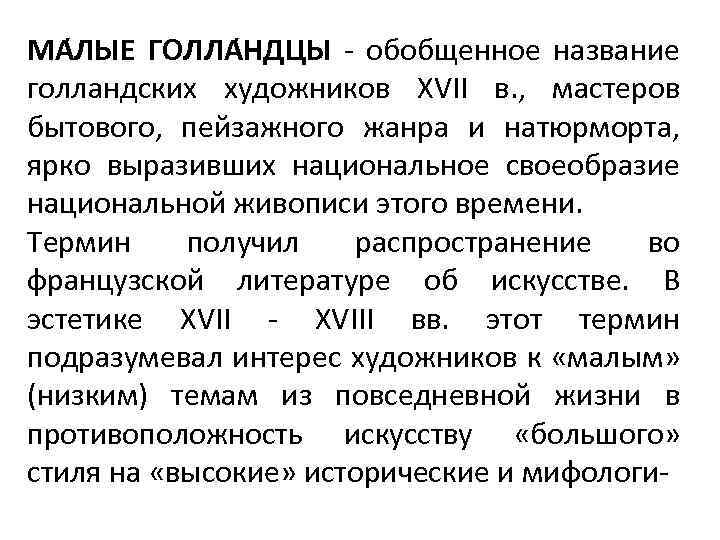 МА́ЛЫЕ ГОЛЛА́НДЦЫ - обобщенное название голландских художников XVII в., мастеров бытового, пейзажного жанра и натюрморта, ярко выразивших национальное своеобразие национальной живописи этого времени.

Термин получил распространение во французской литературе об искусстве. В эстетике XVII - XVIII вв. этот термин подразумевал интерес художников к «малым» (низким) темам из повседневной жизни в противоположность искусству «большого» стиля на «высокие» исторические и мифологи-